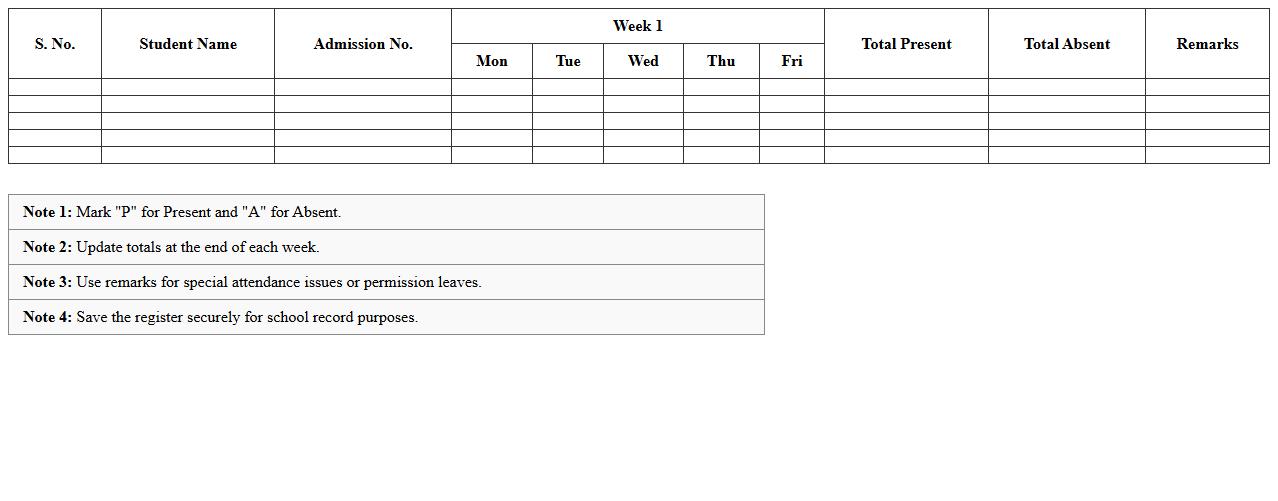 | S. No. | Student Name | Admission No. | Week 1 | | | | | Total Present | Total Absent | Remarks |
|---|---|---|---|---|---|---|---|---|---|---|
| | | | Mon | Tue | Wed | Thu | Fri | | | |
| | | | | | | | | | | |
| | | | | | | | | | | |
| | | | | | | | | | | |
| | | | | | | | | | | |
| | | | | | | | | | | |

Note 1: Mark "P" for Present and "A" for Absent.

Note 2: Update totals at the end of each week.

Note 3: Use remarks for special attendance issues or permission leaves.

Note 4: Save the register securely for school record purposes.